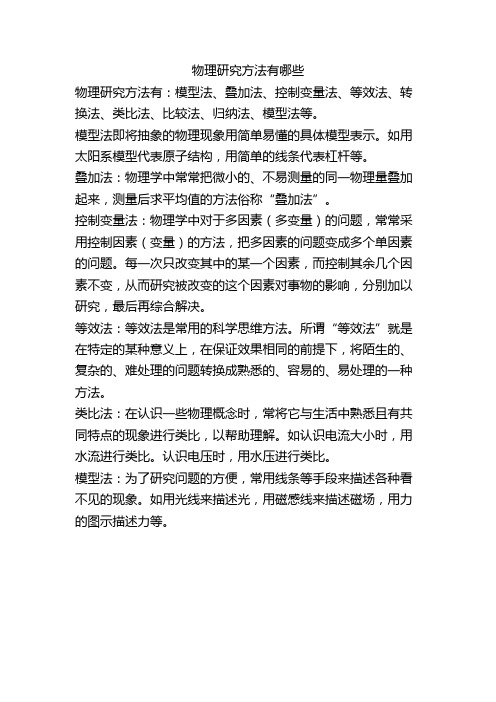 物理研究方法有哪些

物理研究方法有：模型法、叠加法、控制变量法、等效法、转换法、类比法、比较法、归纳法、模型法等。

模型法即将抽象的物理现象用简单易懂的具体模型表示。如用太阳系模型代表原子结构，用简单的线条代表杠杆等。

叠加法：物理学中常常把微小的、不易测量的同一物理量叠加起来，测量后求平均值的方法俗称“叠加法”。

控制变量法：物理学中对于多因素（多变量）的问题，常常采用控制因素（变量）的方法，把多因素的问题变成多个单因素的问题。每一次只改变其中的某一个因素，而控制其余几个因素不变，从而研究被改变的这个因素对事物的影响，分别加以研究，最后再综合解决。

等效法：等效法是常用的科学思维方法。所谓“等效法”就是在特定的某种意义上，在保证效果相同的前提下，将陌生的、复杂的、难处理的问题转换成熟悉的、容易的、易处理的一种方法。

类比法：在认识一些物理概念时，常将它与生活中熟悉且有共同特点的现象进行类比，以帮助理解。如认识电流大小时，用水流进行类比。认识电压时，用水压进行类比。

模型法：为了研究问题的方便，常用线条等手段来描述各种看不见的现象。如用光线来描述光，用磁感线来描述磁场，用力的图示描述力等。